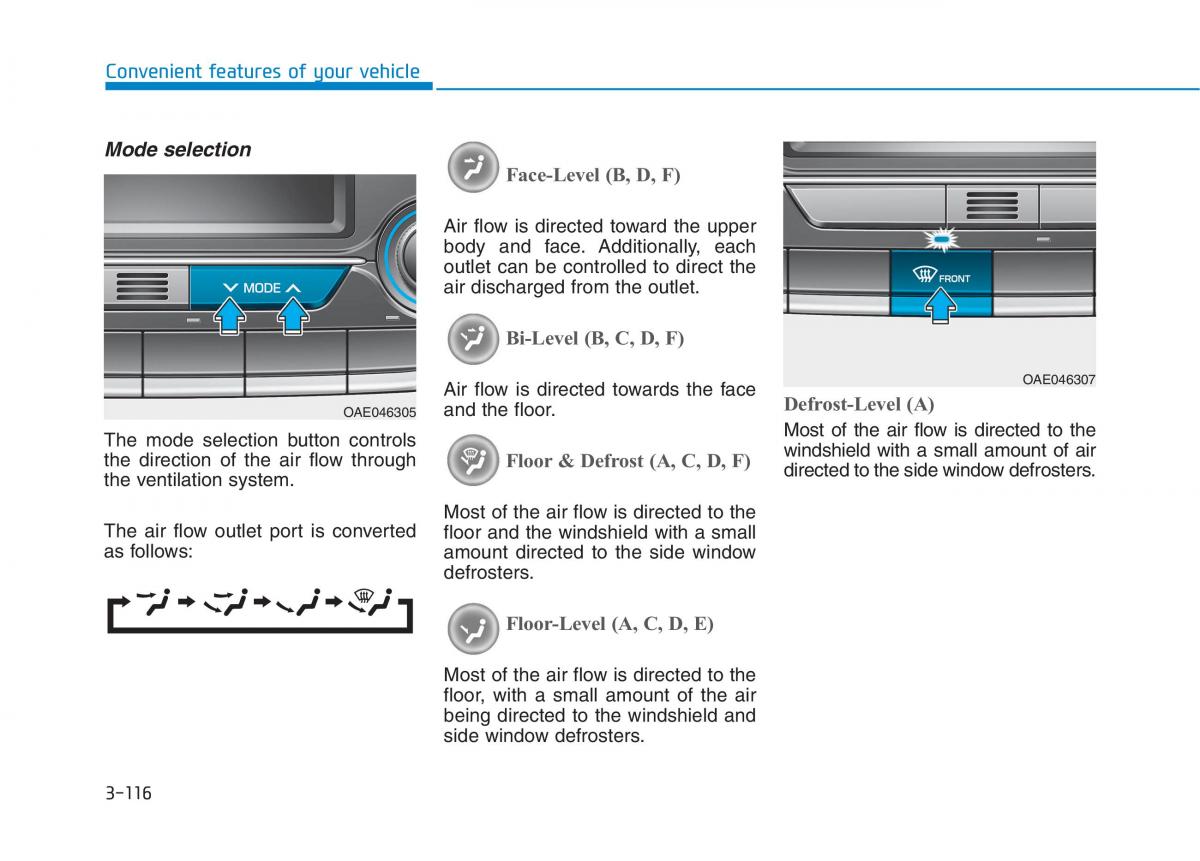 Convenient features of your vehicle

Mode selection

MODE

OAE046305

The mode selection button controls the direction of the air flow through the ventilation system.

The air flow outlet port is converted as follows:

Face-Level (B, D, F)

Air flow is directed toward the upper body and face. Additionally, each outlet can be controlled to direct the air discharged from the outlet.

Bi-Level (B, C, D, F)

Air flow is directed towards the face and the floor.

Floor & Defrost (A, C, D, F)

Most of the air flow is directed to the floor and the windshield with a small amount directed to the side window defrosters.

Floor-Level (A, C, D, E)

Most of the air flow is directed to the floor, with a small amount of the air being directed to the windshield and side window defrosters.

FRONT

OAE046307

Defrost-Level (A)

Most of the air flow is directed to the windshield with a small amount of air directed to the side window defrosters.

3-116